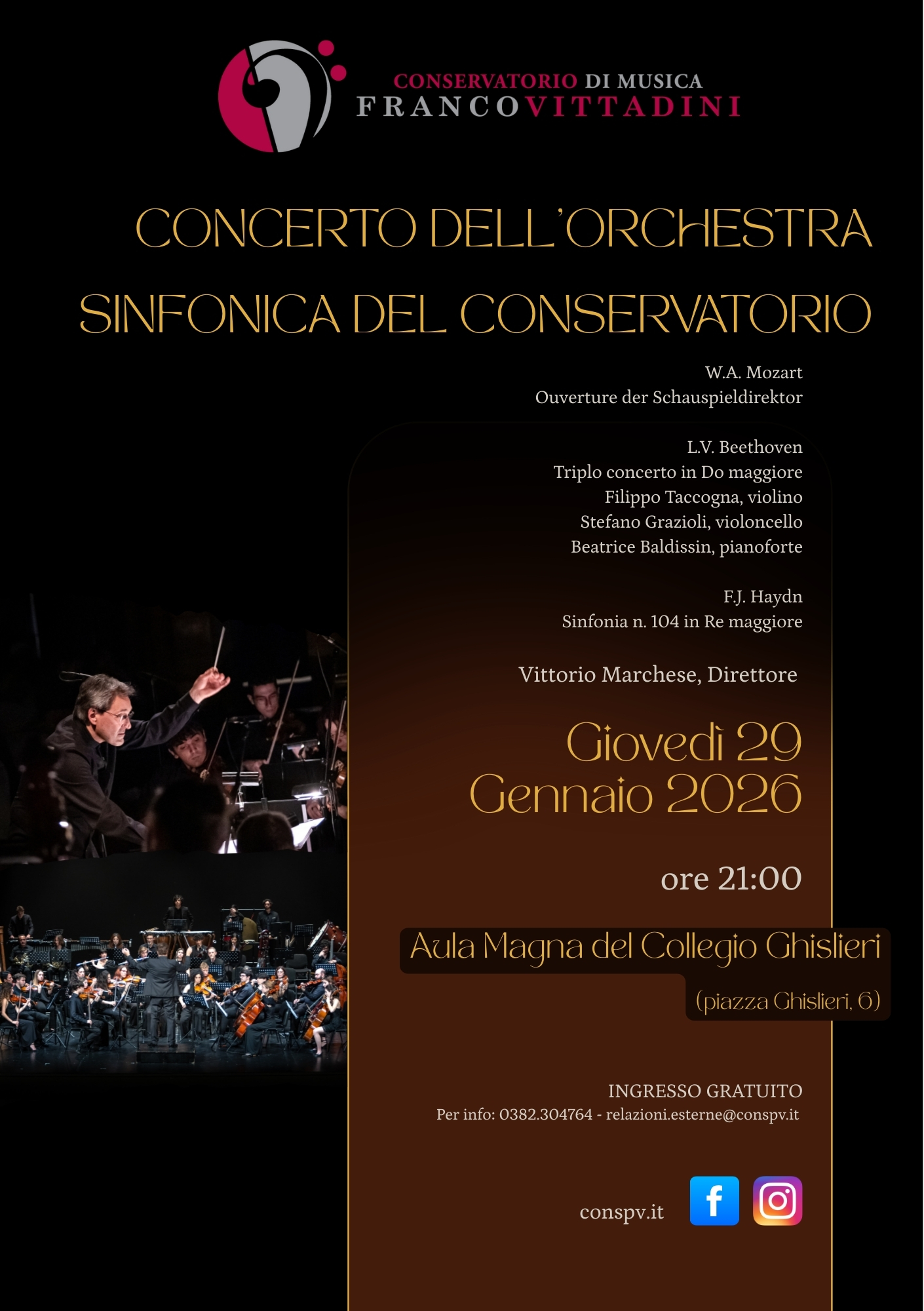 CONSERVATORIO DI MUSICA
FRANCO VITTADINI

CONCERTO DELL'ORCHESTRA
SINFONICA DEL CONSERVATORIO

W.A. Mozart
Ouverture der Schauspieldirektor

L.V. Beethoven
Triplo concerto in Do maggiore
Filippo Taccogna, violino
Stefano Grazioli, violoncello
Beatrice Baldissin, pianoforte

F.J. Haydn
Sinfonia n. 104 in Re maggiore

Vittorio Marchese, Direttore

Giovedì 29
Gennaio 2026

ore 21:00

Aula Magna del Collegio Ghislieri
(piazza Ghislieri, 6)

INGRESSO GRATUITO
Per info: 0382.304764 - relazioni.esterne@conspv.it

conspv.it